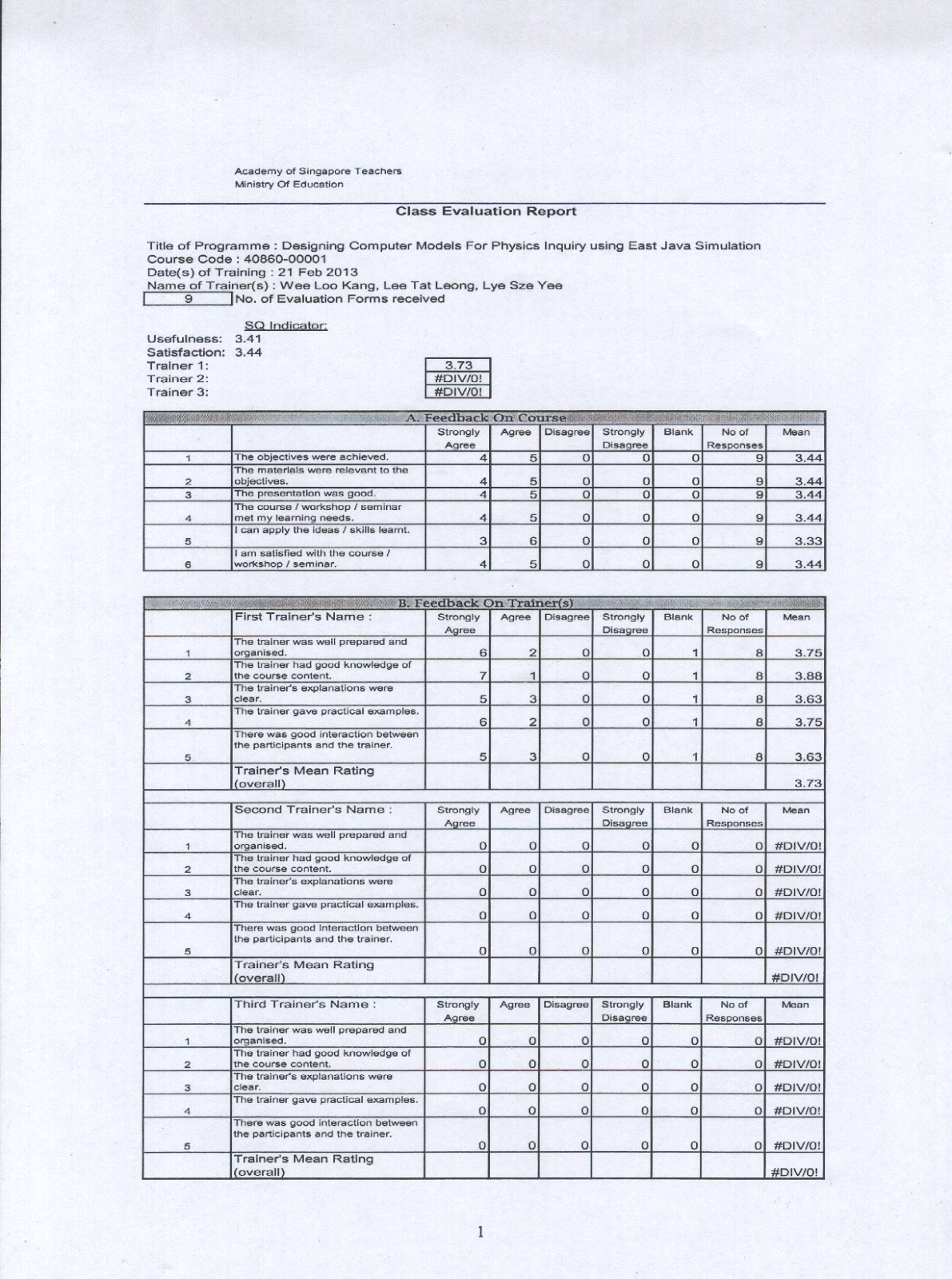 Academy of Singapore Teachers
Ministry Of Education

Class Evaluation Report

Title of Programme : Designing Computer Models For Physics Inquiry using East Java Simulation
Course Code : 40860-00001
Date(s) of Training : 21 Feb 2013
Name of Trainer(s) : Wee Loo Kang, Lee Tat Leong, Lye Sze Yee
9 No. of Evaluation Forms received

SQ Indicator:
Usefulness: 3.41
Satisfaction: 3.44
Trainer 1: 3.73
Trainer 2: #DIV/0!
Trainer 3: #DIV/0!

A. Feedback On Course

| | | Strongly Agree | Agree | Disagree | Strongly Disagree | Blank | No of Responses | Mean |
|---|---|---|---|---|---|---|---|---|
| 1 | The objectives were achieved. | 4 | 5 | 0 | 0 | 0 | 9 | 3.44 |
| 2 | The materials were relevant to the objectives. | 4 | 5 | 0 | 0 | 0 | 9 | 3.44 |
| 3 | The presentation was good. | 4 | 5 | 0 | 0 | 0 | 9 | 3.44 |
| 4 | The course / workshop / seminar met my learning needs. | 4 | 5 | 0 | 0 | 0 | 9 | 3.44 |
| 5 | I can apply the ideas / skills learnt. | 3 | 6 | 0 | 0 | 0 | 9 | 3.33 |
| 6 | I am satisfied with the course / workshop / seminar. | 4 | 5 | 0 | 0 | 0 | 9 | 3.44 |

B. Feedback On Trainer(s)

| | First Trainer's Name : | Strongly Agree | Agree | Disagree | Strongly Disagree | Blank | No of Responses | Mean |
|---|---|---|---|---|---|---|---|---|
| 1 | The trainer was well prepared and organised. | 6 | 2 | 0 | 0 | 1 | 8 | 3.75 |
| 2 | The trainer had good knowledge of the course content. | 7 | 1 | 0 | 0 | 1 | 8 | 3.88 |
| 3 | The trainer's explanations were clear. | 5 | 3 | 0 | 0 | 1 | 8 | 3.63 |
| 4 | The trainer gave practical examples. | 6 | 2 | 0 | 0 | 1 | 8 | 3.75 |
| 5 | There was good interaction between the participants and the trainer. | 5 | 3 | 0 | 0 | 1 | 8 | 3.63 |
| | Trainer's Mean Rating (overall) | | | | | | | 3.73 |

| | Second Trainer's Name : | Strongly Agree | Agree | Disagree | Strongly Disagree | Blank | No of Responses | Mean |
|---|---|---|---|---|---|---|---|---|
| 1 | The trainer was well prepared and organised. | 0 | 0 | 0 | 0 | 0 | 0 | #DIV/0! |
| 2 | The trainer had good knowledge of the course content. | 0 | 0 | 0 | 0 | 0 | 0 | #DIV/0! |
| 3 | The trainer's explanations were clear. | 0 | 0 | 0 | 0 | 0 | 0 | #DIV/0! |
| 4 | The trainer gave practical examples. | 0 | 0 | 0 | 0 | 0 | 0 | #DIV/0! |
| 5 | There was good interaction between the participants and the trainer. | 0 | 0 | 0 | 0 | 0 | 0 | #DIV/0! |
| | Trainer's Mean Rating (overall) | | | | | | | #DIV/0! |

| | Third Trainer's Name : | Strongly Agree | Agree | Disagree | Strongly Disagree | Blank | No of Responses | Mean |
|---|---|---|---|---|---|---|---|---|
| 1 | The trainer was well prepared and organised. | 0 | 0 | 0 | 0 | 0 | 0 | #DIV/0! |
| 2 | The trainer had good knowledge of the course content. | 0 | 0 | 0 | 0 | 0 | 0 | #DIV/0! |
| 3 | The trainer's explanations were clear. | 0 | 0 | 0 | 0 | 0 | 0 | #DIV/0! |
| 4 | The trainer gave practical examples. | 0 | 0 | 0 | 0 | 0 | 0 | #DIV/0! |
| 5 | There was good interaction between the participants and the trainer. | 0 | 0 | 0 | 0 | 0 | 0 | #DIV/0! |
| | Trainer's Mean Rating (overall) | | | | | | | #DIV/0! |

1